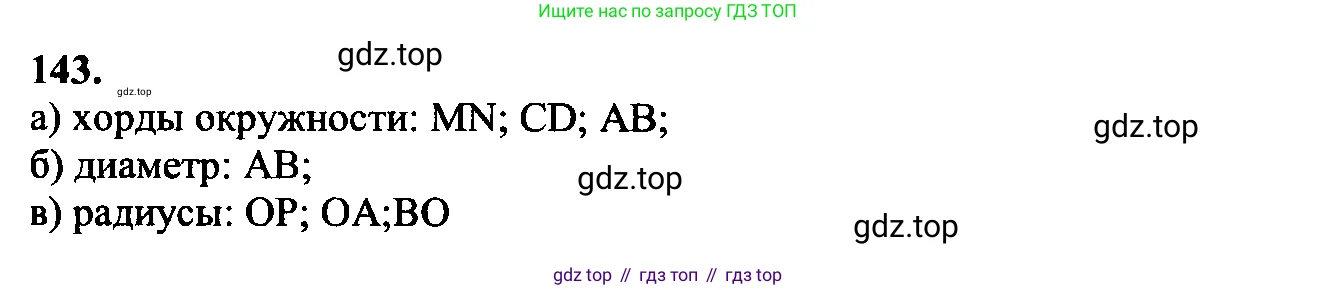 Ищите нас по запросу ГДЗ ТОП

143.

gdz.top

gdz.top

а) хорды окружности: MN; CD; AB;

gdz.top

б) диаметр: AB;

gdz.top

в) радиусы: OP; OA;BO

gdz.top

gdz top // гдз топ // гдз top